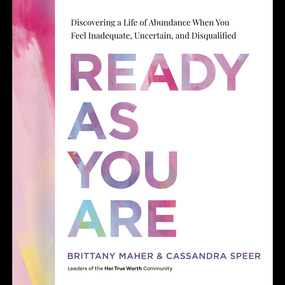 Discovering a Life of Abundance When You Feel Inadequate, Uncertain, and Disqualified

READY AS YOU ARE

BRITTANY MAHER & CASSANDRA SPEER

Leaders of the Her True Worth Community